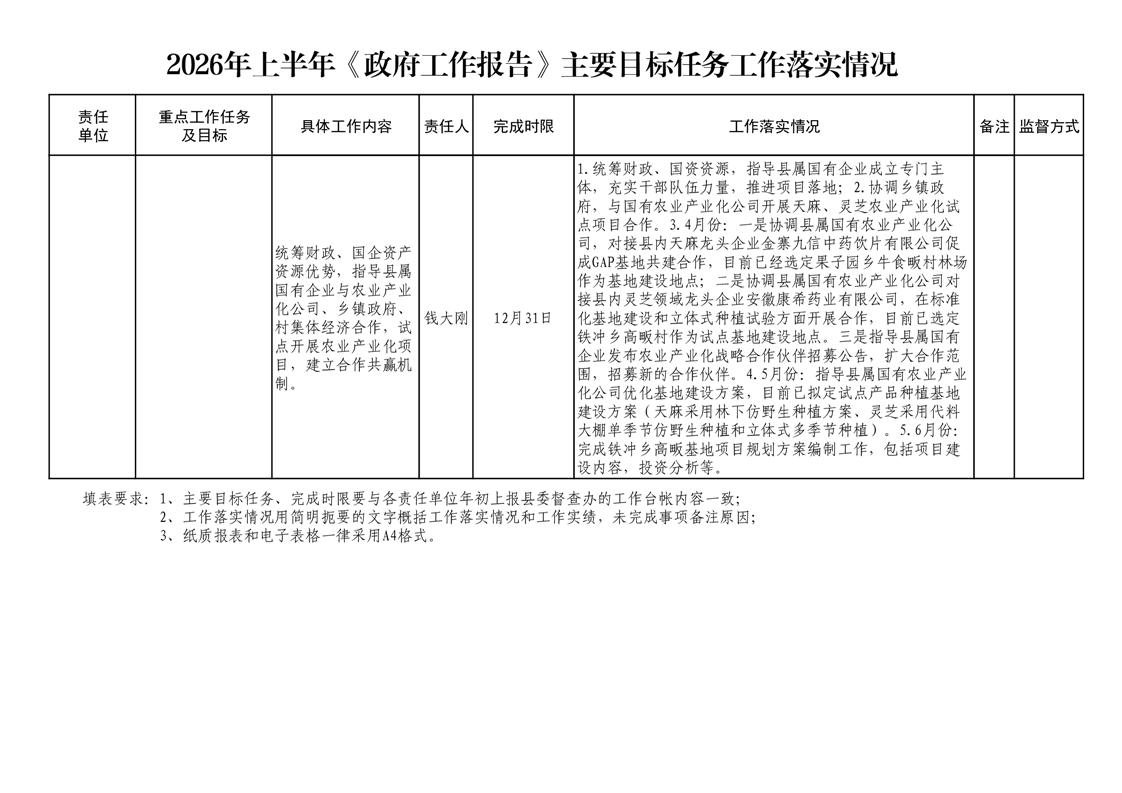 2026年上半年《政府工作报告》主要目标任务工作落实情况

| 责任单位 | 重点工作任务及目标 | 具体工作内容 | 责任人 | 完成时限 | 工作落实情况 | 备注 | 监督方式 |
|---|---|---|---|---|---|---|---|
| | | 统筹财政、国企资产资源优势，指导县属国有企业与农业产业化公司、乡镇政府、村集体经济合作，试点开展农业产业化项目，建立合作共赢机制。 | 钱大刚 | 12月31日 | 1.统筹财政、国资资源，指导县属国有企业成立专门主体，充实干部队伍力量，推进项目落地；2.协调乡镇政府，与国有农业产业化公司开展天麻、灵芝农业产业化试点项目合作。3.4月份：一是协调县属国有农业产业化公司，对接县内天麻龙头企业金寨九信中药饮片有限公司促成GAP基地共建合作，目前已经选定果子园乡牛食畈村林场作为基地建设地点；二是协调县属国有农业产业化公司对接县内灵芝领域龙头企业安徽康希药业有限公司，在标准化基地建设和立体式种植试验方面开展合作，目前已选定铁冲乡高畈村作为试点基地建设地点。三是指导县属国有企业发布农业产业化战略合作伙伴招募公告，扩大合作范围，招募新的合作伙伴。4.5月份：指导县属国有农业产业化公司优化基地建设方案，目前已拟定试点产品种植基地建设方案（天麻采用林下仿野生种植方案、灵芝采用代料大棚单季节仿野生种植和立体式多季节种植）。5.6月份：完成铁冲乡高畈基地项目规划方案编制工作，包括项目建设内容，投资分析等。 | | |

填表要求：1、主要目标任务、完成时限要与各责任单位年初上报县委督查办的工作台帐内容一致；
2、工作落实情况用简明扼要的文字概括工作落实情况和工作实绩，未完成事项备注原因；
3、纸质报表和电子表格一律采用A4格式。